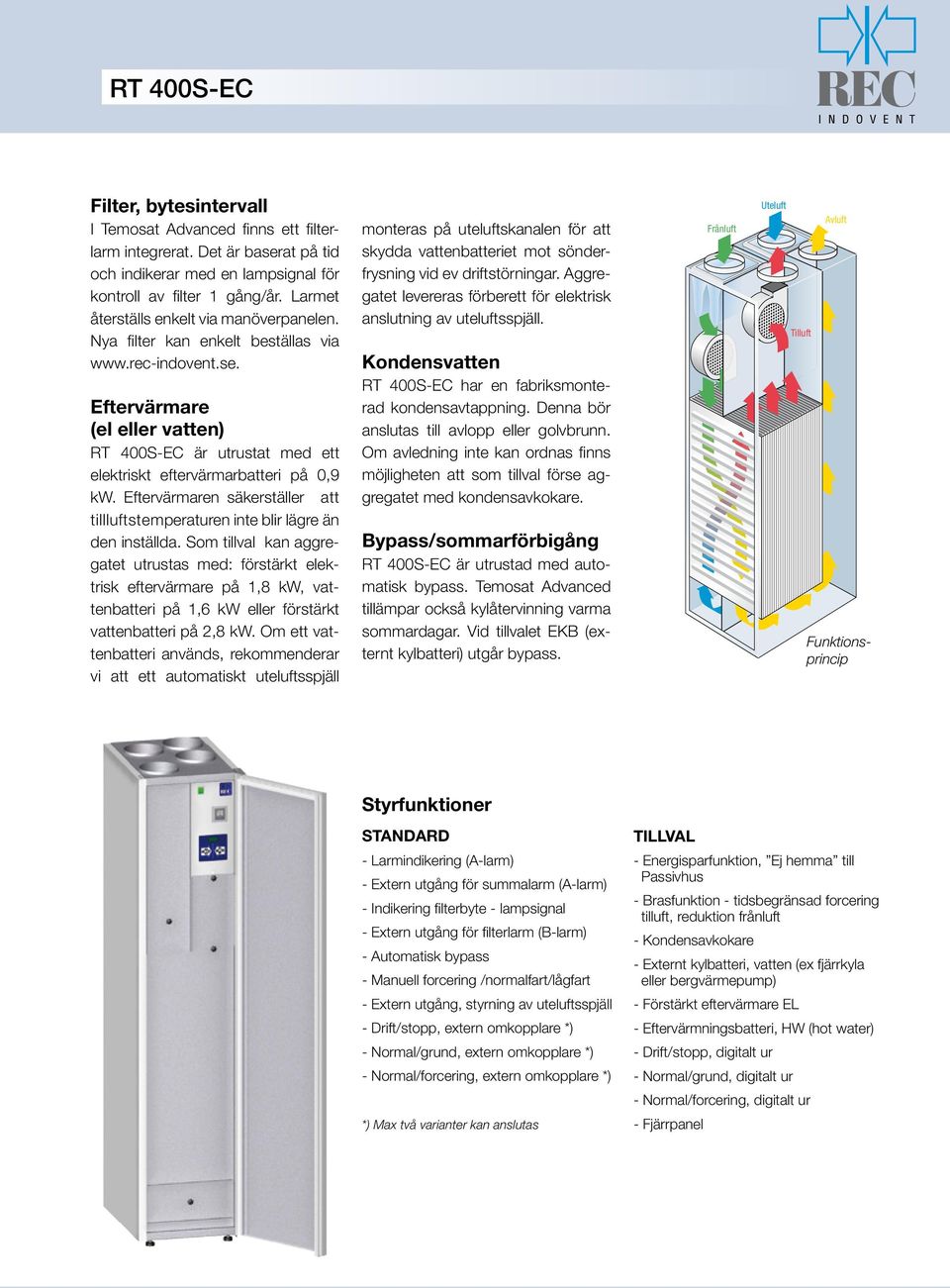 RT 400S-EC

REC
INDOVENT

Filter, bytesintervall
I Temosat Advanced finns ett filterlarm integrerat. Det är baserat på tid och indikerar med en lampsignal för kontroll av filter 1 gång/år. Larmet återställs enkelt via manöverpanelen. Nya filter kan enkelt beställas via www.rec-indovent.se.

Eftervärmare (el eller vatten)
RT 400S-EC är utrustat med ett elektriskt eftervärmarbatteri på 0,9 kW. Eftervärmaren säkerställer att tillluftstemperaturen inte blir lägre än den inställda. Som tillval kan aggregatet utrustas med: förstärkt elektrisk eftervärmare på 1,8 kW, vattenbatteri på 1,6 kW eller förstärkt vattenbatteri på 2,8 kW. Om ett vattenbatteri används, rekommenderar vi att ett automatiskt uteluftsspjäll monteras på uteluftskanalen för att skydda vattenbatteriet mot sönderfrysning vid ev driftstörningar. Aggregatet levereras förberett för elektrisk anslutning av uteluftsspjäll.

Kondensvatten
RT 400S-EC har en fabriksmonterad kondensavtappning. Denna bör anslutas till avlopp eller golvbrunn. Om avledning inte kan ordnas finns möjligheten att som tillval förse aggregatet med kondensavkokare.

Bypass/sommarförbigång
RT 400S-EC är utrustad med automatisk bypass. Temosat Advanced tillämpar också kylåtervinning varma sommardagar. Vid tillvalet EKB (externt kylbatteri) utgår bypass.

Frånluft
Uteluft
Avluft
Tilluft
Funktionsprincip

Styrfunktioner

STANDARD
- Larmindikering (A-larm)
- Extern utgång för summalarm (A-larm)
- Indikering filterbyte - lampsignal
- Extern utgång för filterlarm (B-larm)
- Automatisk bypass
- Manuell forcering /normalfart/lågfart
- Extern utgång, styrning av uteluftsspjäll
- Drift/stopp, extern omkopplare *)
- Normal/grund, extern omkopplare *)
- Normal/forcering, extern omkopplare *)

*) Max två varianter kan anslutas

TILLVAL
- Energisparfunktion, ”Ej hemma” till Passivhus
- Brasfunktion - tidsbegränsad forcering tilluft, reduktion frånluft
- Kondensavkokare
- Externt kylbatteri, vatten (ex fjärrkyla eller bergvärmepump)
- Förstärkt eftervärmare EL
- Eftervärmningsbatteri, HW (hot water)
- Drift/stopp, digitalt ur
- Normal/grund, digitalt ur
- Normal/forcering, digitalt ur
- Fjärrpanel